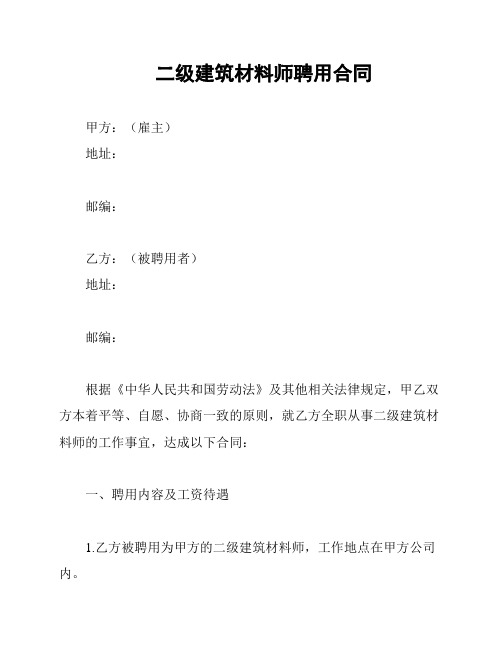 二级建筑材料师聘用合同

甲方：（雇主）
地址：

邮编：

乙方：（被聘用者）
地址：

邮编：

根据《中华人民共和国劳动法》及其他相关法律规定，甲乙双方本着平等、自愿、协商一致的原则，就乙方全职从事二级建筑材料师的工作事宜，达成以下合同：

一、聘用内容及工资待遇

1.乙方被聘用为甲方的二级建筑材料师，工作地点在甲方公司内。